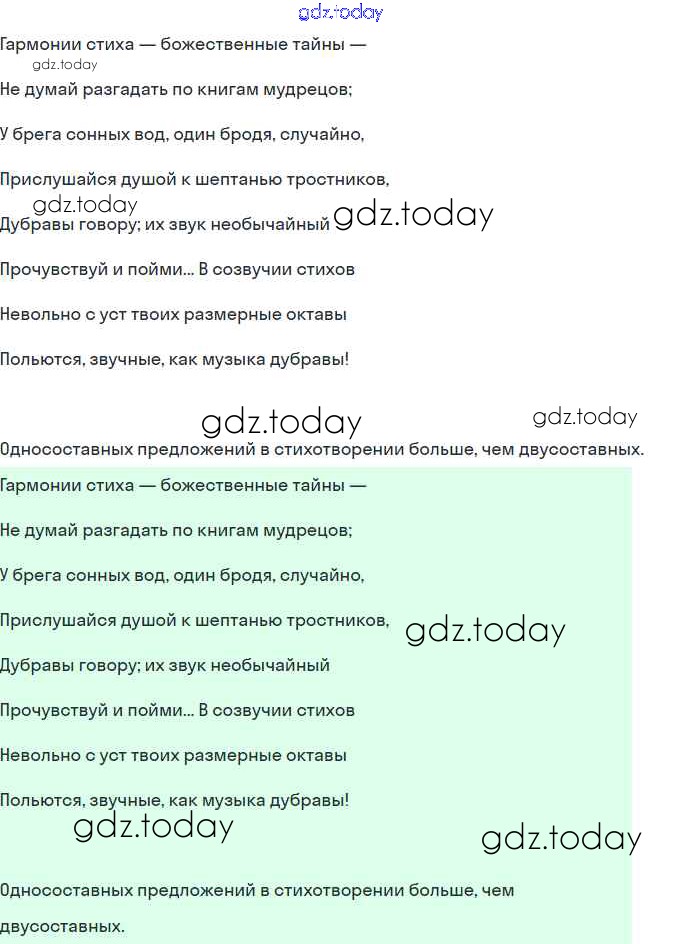 gdz.today

Гармонии стиха — божественные тайны —

gdz.today

Не думай разгадать по книгам мудрецов;

У брега сонных вод, один бродя, случайно,

Прислушайся душой к шептанью тростников,

gdz.today

Дубравы говору; их звук необычайный gdz.today

Прочувствуй и пойми... В созвучии стихов

Невольно с уст твоих размерные октавы

Польются, звучные, как музыка дубравы!

gdz.today gdz.today

Односоставных предложений в стихотворении больше, чем двусоставных.

Гармонии стиха — божественные тайны —

Не думай разгадать по книгам мудрецов;

У брега сонных вод, один бродя, случайно,

Прислушайся душой к шептанью тростников, gdz.today

Дубравы говору; их звук необычайный

Прочувствуй и пойми... В созвучии стихов

Невольно с уст твоих размерные октавы

Польются, звучные, как музыка дубравы!

gdz.today gdz.today

Односоставных предложений в стихотворении больше, чем двусоставных.